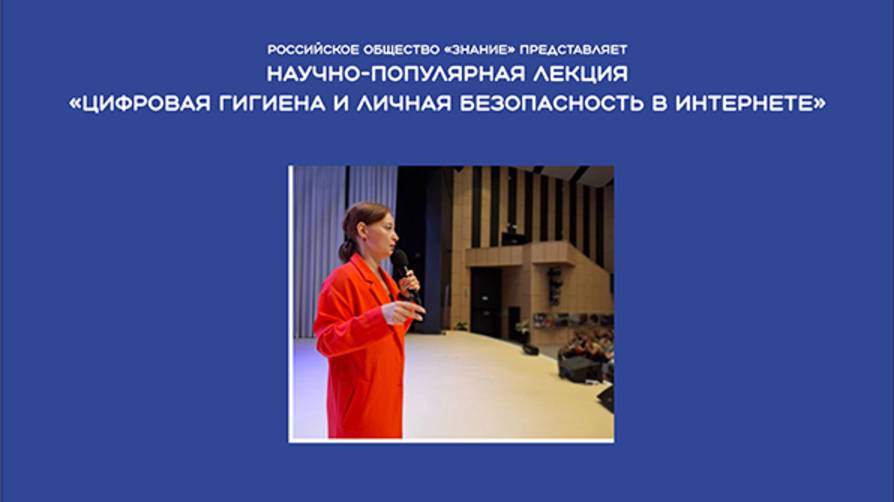 РОССИЙСКОЕ ОБЩЕСТВО «ЗНАНИЕ» ПРЕДСТАВЛЯЕТ
НАУЧНО-ПОПУЛЯРНАЯ ЛЕКЦИЯ
«ЦИФРОВАЯ ГИГИЕНА И ЛИЧНАЯ БЕЗОПАСНОСТЬ В ИНТЕРНЕТЕ»